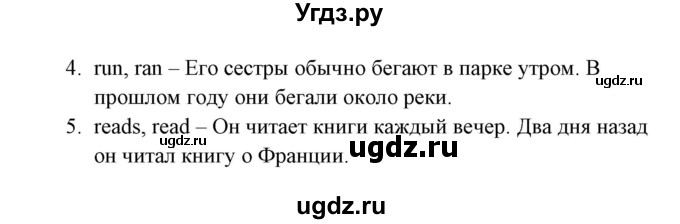 Угдз.ру

4. run, ran – Его сестры обычно бегают в парке утром. В прошлом году они бегали около реки.

ugdz.ru

5. reads, read – Он читает книги каждый вечер. Два дня назад он читал книгу о Франции.

ugdz.ru

ugdz.ru

ugdz.ru